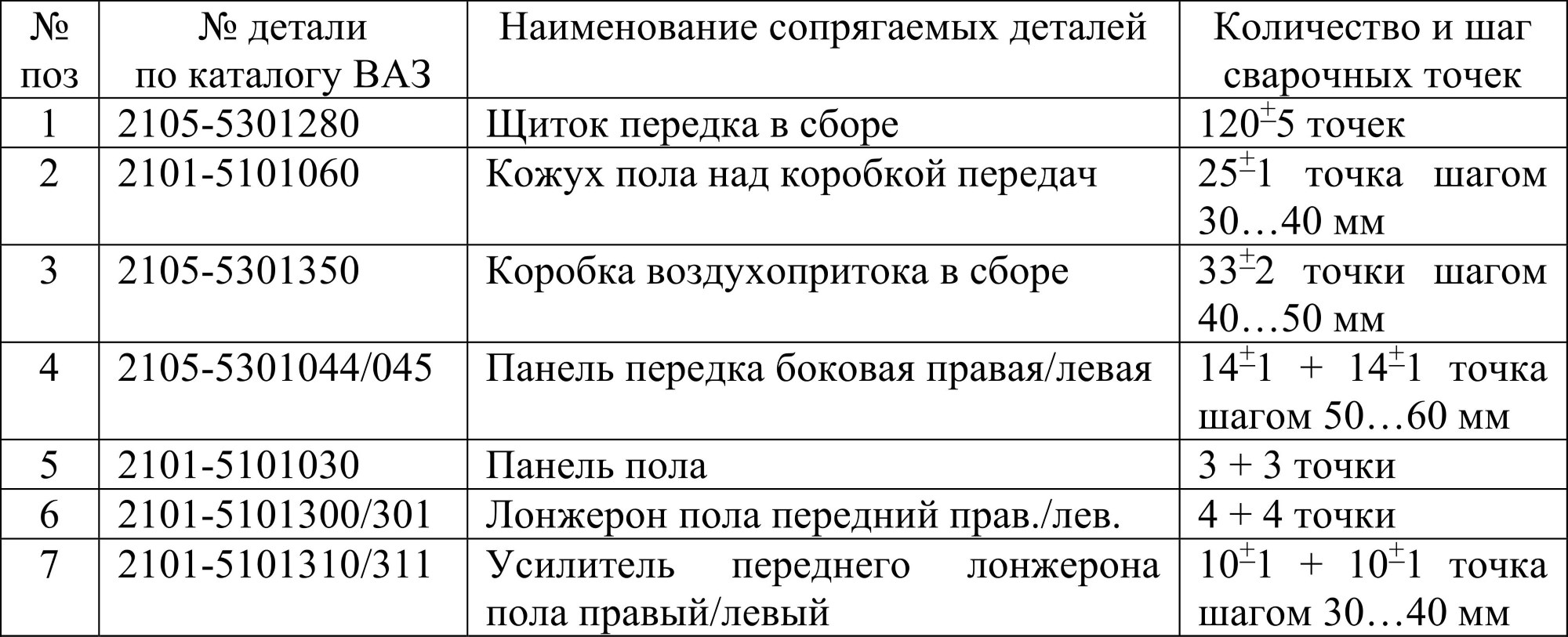 | № поз | № детали по каталогу ВАЗ | Наименование сопрягаемых деталей | Количество и шаг сварочных точек |
|---|---|---|---|
| 1 | 2105-5301280 | Щиток передка в сборе | $120^{\pm}5$ точек |
| 2 | 2101-5101060 | Кожух пола над коробкой передач | $25^{\pm}1$ точка шагом 30…40 мм |
| 3 | 2105-5301350 | Коробка воздухопритока в сборе | $33^{\pm}2$ точки шагом 40…50 мм |
| 4 | 2105-5301044/045 | Панель передка боковая правая/левая | $14^{\pm}1$ + $14^{\pm}1$ точка шагом 50…60 мм |
| 5 | 2101-5101030 | Панель пола | 3 + 3 точки |
| 6 | 2101-5101300/301 | Лонжерон пола передний прав./лев. | 4 + 4 точки |
| 7 | 2101-5101310/311 | Усилитель переднего лонжерона пола правый/левый | $10^{\pm}1$ + $10^{\pm}1$ точка шагом 30…40 мм |